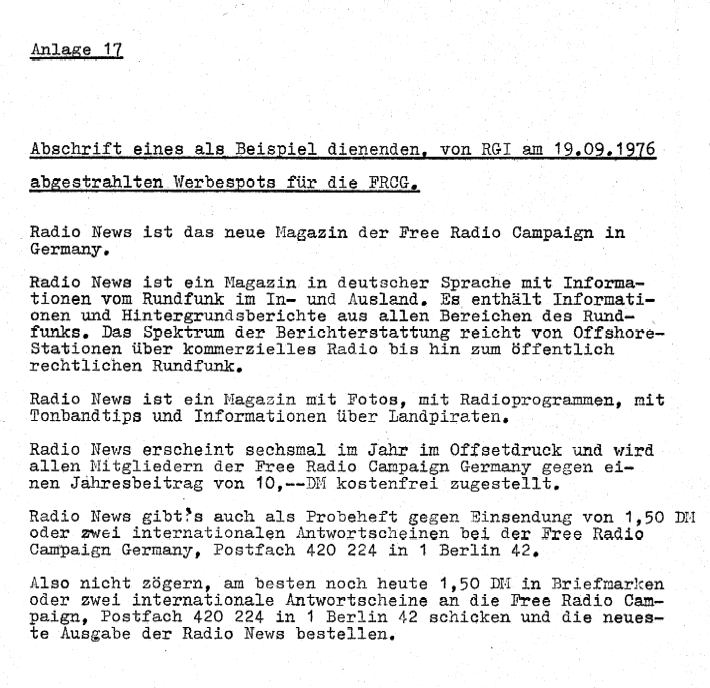 Anlage 17

Abschrift eines als Beispiel dienenden, von RGI am 19.09.1976 abgestrahlten Werbespots für die FRCG.

Radio News ist das neue Magazin der Free Radio Campaign in Germany.

Radio News ist ein Magazin in deutscher Sprache mit Informationen vom Rundfunk im In- und Ausland. Es enthält Informationen und Hintergrundsberichte aus allen Bereichen des Rundfunks. Das Spektrum der Berichterstattung reicht von Offshore-Stationen über kommerzielles Radio bis hin zum öffentlich rechtlichen Rundfunk.

Radio News ist ein Magazin mit Fotos, mit Radioprogrammen, mit Tonbandtips und Informationen über Landpiraten.

Radio News erscheint sechsmal im Jahr im Offsetdruck und wird allen Mitgliedern der Free Radio Campaign Germany gegen einen Jahresbeitrag von 10,--DM kostenfrei zugestellt.

Radio News gibt's auch als Probeheft gegen Einsendung von 1,50 DM oder zwei internationalen Antwortscheinen bei der Free Radio Campaign Germany, Postfach 420 224 in 1 Berlin 42.

Also nicht zögern, am besten noch heute 1,50 DM in Briefmarken oder zwei internationale Antwortscheine an die Free Radio Campaign, Postfach 420 224 in 1 Berlin 42 schicken und die neueste Ausgabe der Radio News bestellen.